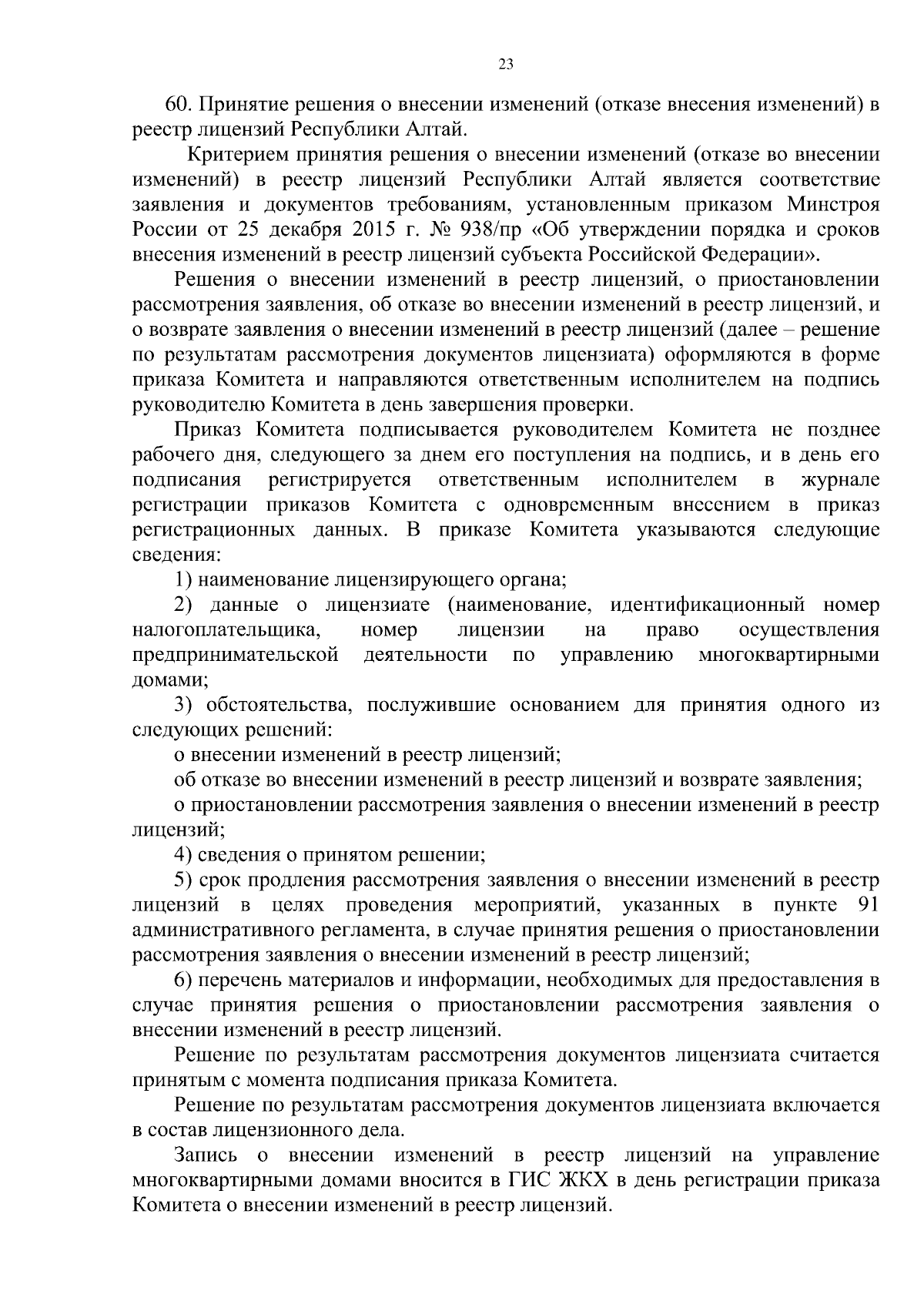 23

60. Принятие решения о внесении изменений (отказе внесения изменений) в реестр лицензий Республики Алтай.

Критерием принятия решения о внесении изменений (отказе во внесении изменений) в реестр лицензий Республики Алтай является соответствие заявления и документов требованиям, установленным приказом Минстроя России от 25 декабря 2015 г. № 938/пр «Об утверждении порядка и сроков внесения изменений в реестр лицензий субъекта Российской Федерации».

Решения о внесении изменений в реестр лицензий, о приостановлении рассмотрения заявления, об отказе во внесении изменений в реестр лицензий, и о возврате заявления о внесении изменений в реестр лицензий (далее – решение по результатам рассмотрения документов лицензиата) оформляются в форме приказа Комитета и направляются ответственным исполнителем на подпись руководителю Комитета в день завершения проверки.

Приказ Комитета подписывается руководителем Комитета не позднее рабочего дня, следующего за днем его поступления на подпись, и в день его подписания регистрируется ответственным исполнителем в журнале регистрации приказов Комитета с одновременным внесением в приказ регистрационных данных. В приказе Комитета указываются следующие сведения:

1) наименование лицензирующего органа;

2) данные о лицензиате (наименование, идентификационный номер налогоплательщика, номер лицензии на право осуществления предпринимательской деятельности по управлению многоквартирными домами;

3) обстоятельства, послужившие основанием для принятия одного из следующих решений:

о внесении изменений в реестр лицензий;

об отказе во внесении изменений в реестр лицензий и возврате заявления;

о приостановлении рассмотрения заявления о внесении изменений в реестр лицензий;

4) сведения о принятом решении;

5) срок продления рассмотрения заявления о внесении изменений в реестр лицензий в целях проведения мероприятий, указанных в пункте 91 административного регламента, в случае принятия решения о приостановлении рассмотрения заявления о внесении изменений в реестр лицензий;

6) перечень материалов и информации, необходимых для предоставления в случае принятия решения о приостановлении рассмотрения заявления о внесении изменений в реестр лицензий.

Решение по результатам рассмотрения документов лицензиата считается принятым с момента подписания приказа Комитета.

Решение по результатам рассмотрения документов лицензиата включается в состав лицензионного дела.

Запись о внесении изменений в реестр лицензий на управление многоквартирными домами вносится в ГИС ЖКХ в день регистрации приказа Комитета о внесении изменений в реестр лицензий.